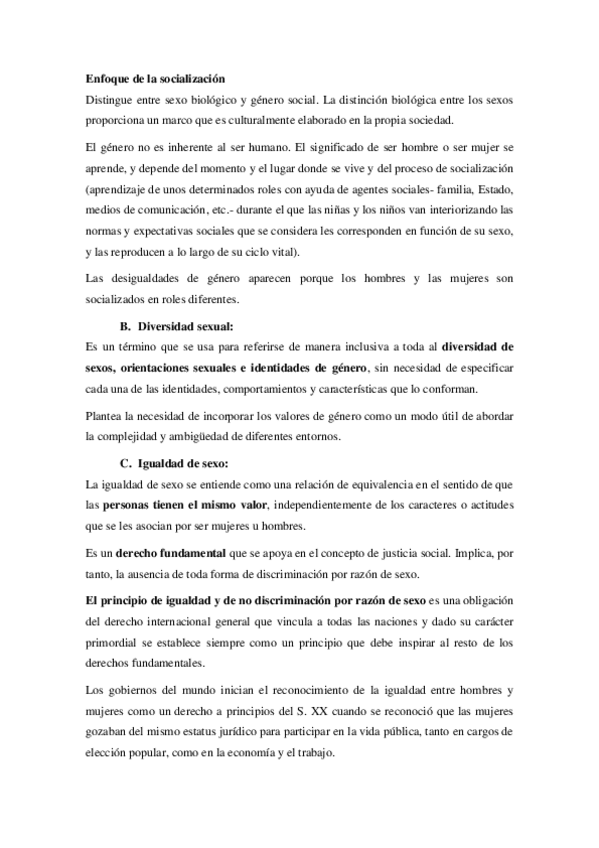 Enfoque de la socialización
Distingue entre sexo biológico y género social. La distinción biológica entre los sexos proporciona un marco que es culturalmente elaborado en la propia sociedad.

El género no es inherente al ser humano. El significado de ser hombre o ser mujer se aprende, y depende del momento y el lugar donde se vive y del proceso de socialización (aprendizaje de unos determinados roles con ayuda de agentes sociales- familia, Estado, medios de comunicación, etc.- durante el que las niñas y los niños van interiorizando las normas y expectativas sociales que se considera les corresponden en función de su sexo, y las reproducen a lo largo de su ciclo vital).

Las desigualdades de género aparecen porque los hombres y las mujeres son socializados en roles diferentes.

B. Diversidad sexual:
Es un término que se usa para referirse de manera inclusiva a toda al diversidad de sexos, orientaciones sexuales e identidades de género, sin necesidad de especificar cada una de las identidades, comportamientos y características que lo conforman.

Plantea la necesidad de incorporar los valores de género como un modo útil de abordar la complejidad y ambigüedad de diferentes entornos.

C. Igualdad de sexo:
La igualdad de sexo se entiende como una relación de equivalencia en el sentido de que las personas tienen el mismo valor, independientemente de los caracteres o actitudes que se les asocian por ser mujeres u hombres.

Es un derecho fundamental que se apoya en el concepto de justicia social. Implica, por tanto, la ausencia de toda forma de discriminación por razón de sexo.

El principio de igualdad y de no discriminación por razón de sexo es una obligación del derecho internacional general que vincula a todas las naciones y dado su carácter primordial se establece siempre como un principio que debe inspirar al resto de los derechos fundamentales.

Los gobiernos del mundo inician el reconocimiento de la igualdad entre hombres y mujeres como un derecho a principios del S. XX cuando se reconoció que las mujeres gozaban del mismo estatus jurídico para participar en la vida pública, tanto en cargos de elección popular, como en la economía y el trabajo.